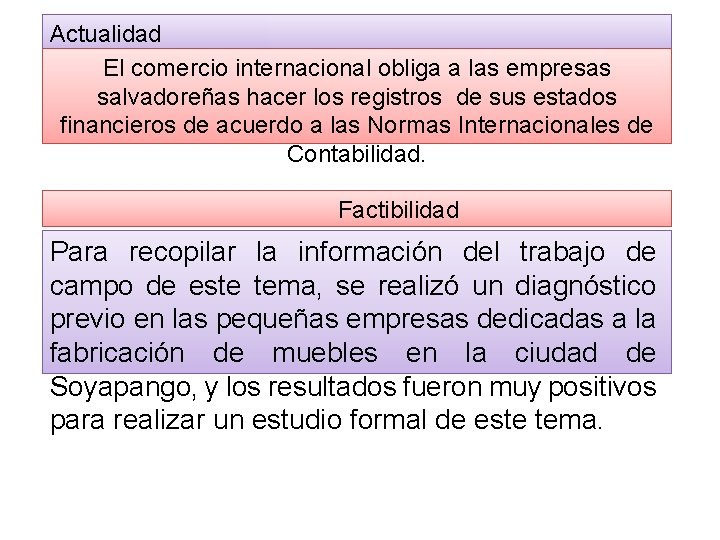 Actualidad

El comercio internacional obliga a las empresas salvadoreñas hacer los registros  de sus estados financieros de acuerdo a las Normas Internacionales de Contabilidad.

Factibilidad

Para recopilar la información del trabajo de campo de este tema, se realizó un diagnóstico previo en las pequeñas empresas dedicadas a la fabricación de muebles en la ciudad de Soyapango, y los resultados fueron muy positivos para realizar un estudio formal de este tema.